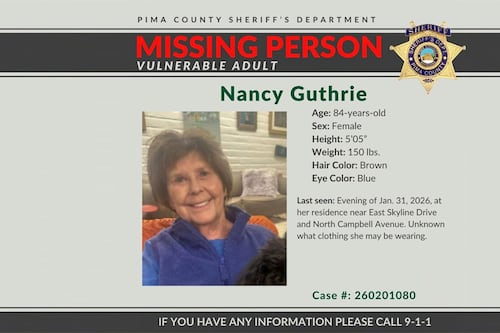 PIMA COUNTY SHERIFF'S DEPARTMENT

MISSING PERSON
VULNERABLE ADULT

SHERIFF
SHERIFF'S DEPT.
PIMA COUNTY

Nancy Guthrie

Age: 84-years-old
Sex: Female
Height: 5'05"
Weight: 150 lbs.
Hair Color: Brown
Eye Color: Blue

Last seen: Evening of Jan. 31, 2026, at her residence near East Skyline Drive and North Campbell Avenue. Unknown what clothing she may be wearing.

Case #: 260201080

IF YOU HAVE ANY INFORMATION PLEASE CALL 9-1-1